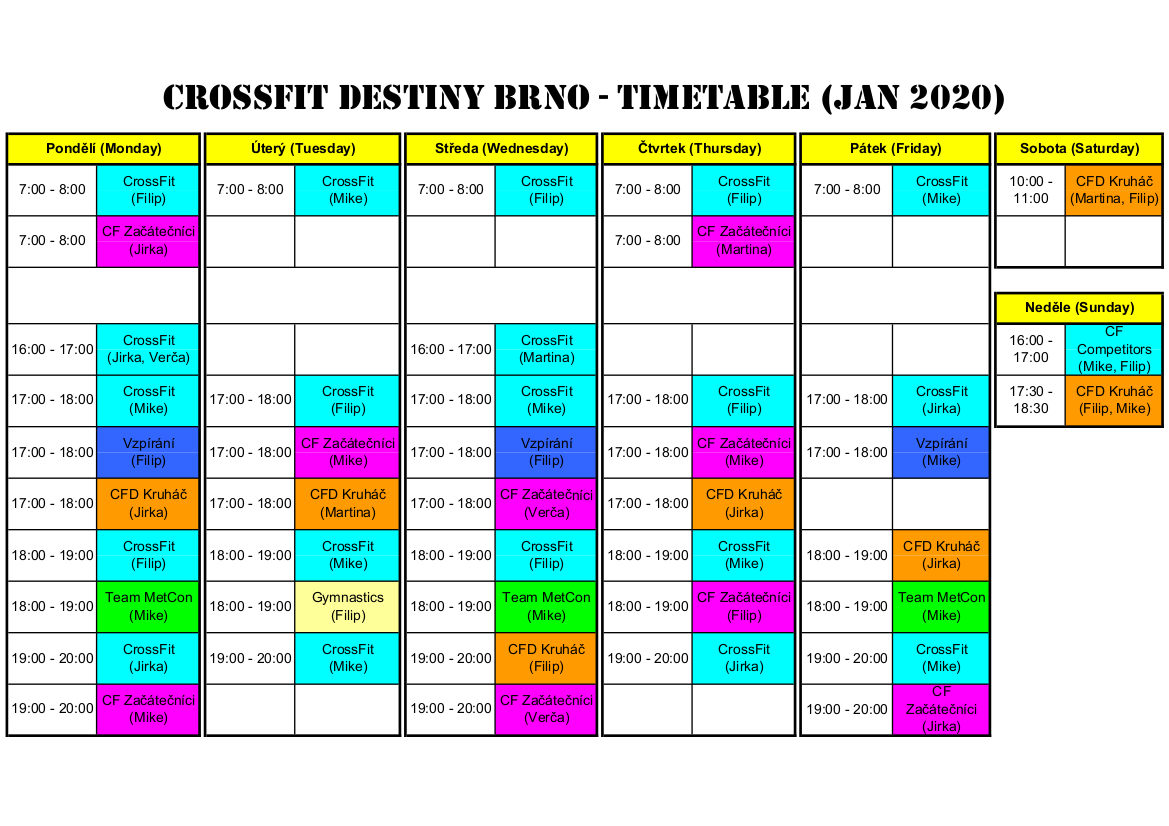 CROSSFIT DESTINY BRNO - TIMETABLE (JAN 2020)

| Pondělí (Monday) | |
|---|---|
| 7:00 - 8:00 | CrossFit (Filip) |
| 7:00 - 8:00 | CF Začátečníci (Jirka) |
| | |
| 16:00 - 17:00 | CrossFit (Jirka, Verča) |
| 17:00 - 18:00 | CrossFit (Mike) |
| 17:00 - 18:00 | Vzpírání (Filip) |
| 17:00 - 18:00 | CFD Kruháč (Jirka) |
| 18:00 - 19:00 | CrossFit (Filip) |
| 18:00 - 19:00 | Team MetCon (Mike) |
| 19:00 - 20:00 | CrossFit (Jirka) |
| 19:00 - 20:00 | CF Začátečníci (Mike) |

| Úterý (Tuesday) | |
|---|---|
| 7:00 - 8:00 | CrossFit (Mike) |
| | |
| | |
| | |
| 17:00 - 18:00 | CrossFit (Filip) |
| 17:00 - 18:00 | CF Začátečníci (Mike) |
| 17:00 - 18:00 | CFD Kruháč (Martina) |
| 18:00 - 19:00 | CrossFit (Mike) |
| 18:00 - 19:00 | Gymnastics (Filip) |
| 19:00 - 20:00 | CrossFit (Mike) |
| | |

| Středa (Wednesday) | |
|---|---|
| 7:00 - 8:00 | CrossFit (Filip) |
| | |
| | |
| 16:00 - 17:00 | CrossFit (Martina) |
| 17:00 - 18:00 | CrossFit (Mike) |
| 17:00 - 18:00 | Vzpírání (Filip) |
| 17:00 - 18:00 | CF Začátečníci (Verča) |
| 18:00 - 19:00 | CrossFit (Filip) |
| 18:00 - 19:00 | Team MetCon (Mike) |
| 19:00 - 20:00 | CFD Kruháč (Filip) |
| 19:00 - 20:00 | CF Začátečníci (Verča) |

| Čtvrtek (Thursday) | |
|---|---|
| 7:00 - 8:00 | CrossFit (Filip) |
| 7:00 - 8:00 | CF Začátečníci (Martina) |
| | |
| | |
| 17:00 - 18:00 | CrossFit (Filip) |
| 17:00 - 18:00 | CF Začátečníci (Mike) |
| 17:00 - 18:00 | CFD Kruháč (Jirka) |
| 18:00 - 19:00 | CrossFit (Mike) |
| 18:00 - 19:00 | CF Začátečníci (Filip) |
| 19:00 - 20:00 | CrossFit (Jirka) |
| | |

| Pátek (Friday) | |
|---|---|
| 7:00 - 8:00 | CrossFit (Mike) |
| | |
| | |
| | |
| 17:00 - 18:00 | CrossFit (Jirka) |
| 17:00 - 18:00 | Vzpírání (Mike) |
| | |
| 18:00 - 19:00 | CFD Kruháč (Jirka) |
| 18:00 - 19:00 | Team MetCon (Mike) |
| 19:00 - 20:00 | CrossFit (Mike) |
| 19:00 - 20:00 | CF Začátečníci (Jirka) |

| Sobota (Saturday) | |
|---|---|
| 10:00 - 11:00 | CFD Kruháč (Martina, Filip) |
| | |

| Neděle (Sunday) | |
|---|---|
| 16:00 - 17:00 | CF Competitors (Mike, Filip) |
| 17:30 - 18:30 | CFD Kruháč (Filip, Mike) |